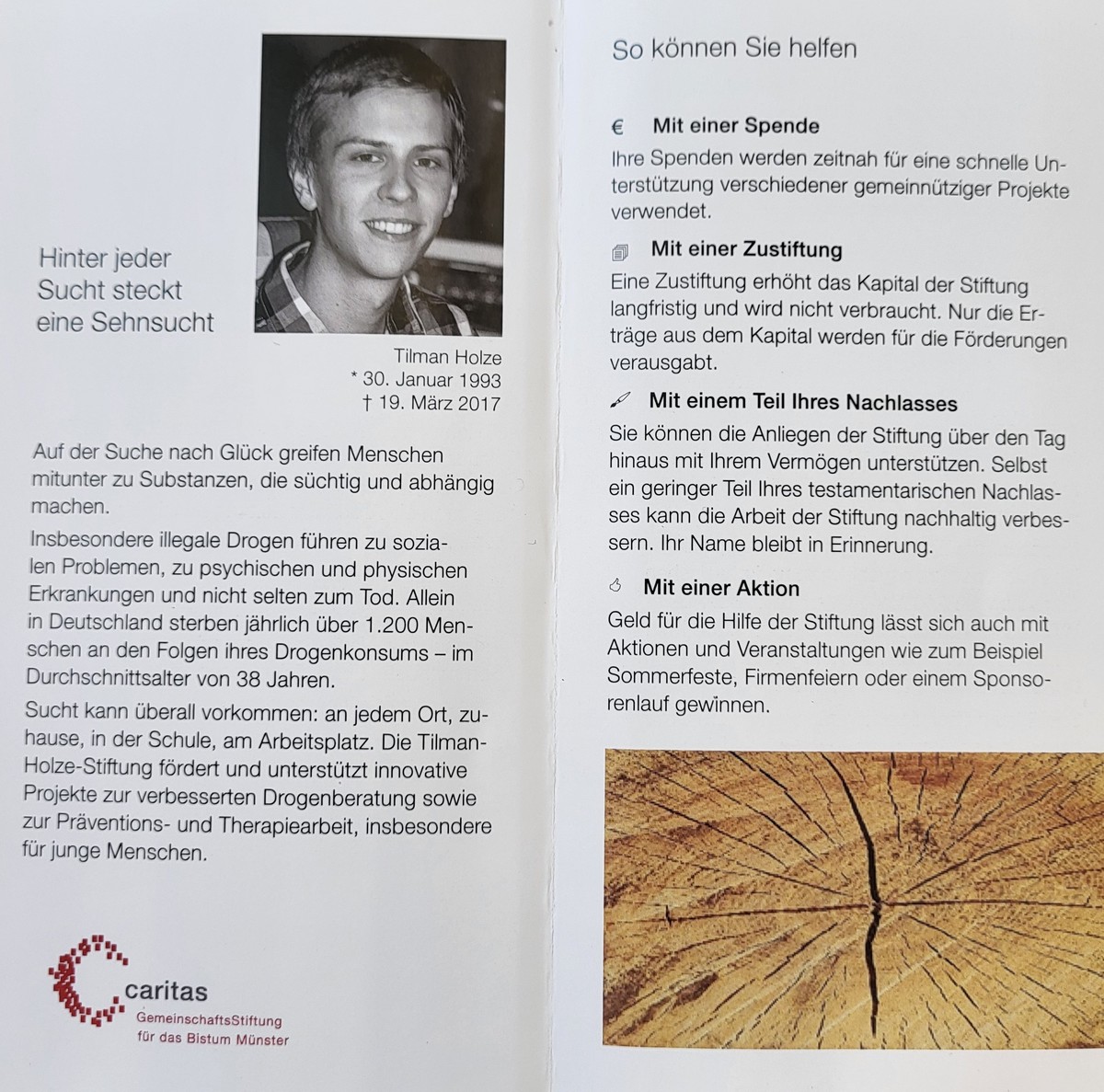 Hinter jeder Sucht steckt eine Sehnsucht

Tilman Holze
* 30. Januar 1993
† 19. März 2017

Auf der Suche nach Glück greifen Menschen mitunter zu Substanzen, die süchtig und abhängig machen.

Insbesondere illegale Drogen führen zu sozialen Problemen, zu psychischen und physischen Erkrankungen und nicht selten zum Tod. Allein in Deutschland sterben jährlich über 1.200 Menschen an den Folgen ihres Drogenkonsums – im Durchschnittsalter von 38 Jahren.

Sucht kann überall vorkommen: an jedem Ort, zuhause, in der Schule, am Arbeitsplatz. Die Tilman-Holze-Stiftung fördert und unterstützt innovative Projekte zur verbesserten Drogenberatung sowie zur Präventions- und Therapiearbeit, insbesondere für junge Menschen.

caritas
GemeinschaftsStiftung
für das Bistum Münster

So können Sie helfen

€ Mit einer Spende
Ihre Spenden werden zeitnah für eine schnelle Unterstützung verschiedener gemeinnütziger Projekte verwendet.

Mit einer Zustiftung
Eine Zustiftung erhöht das Kapital der Stiftung langfristig und wird nicht verbraucht. Nur die Erträge aus dem Kapital werden für die Förderungen verausgabt.

Mit einem Teil Ihres Nachlasses
Sie können die Anliegen der Stiftung über den Tag hinaus mit Ihrem Vermögen unterstützen. Selbst ein geringer Teil Ihres testamentarischen Nachlasses kann die Arbeit der Stiftung nachhaltig verbessern. Ihr Name bleibt in Erinnerung.

Mit einer Aktion
Geld für die Hilfe der Stiftung lässt sich auch mit Aktionen und Veranstaltungen wie zum Beispiel Sommerfeste, Firmenfeiern oder einem Sponsorenlauf gewinnen.